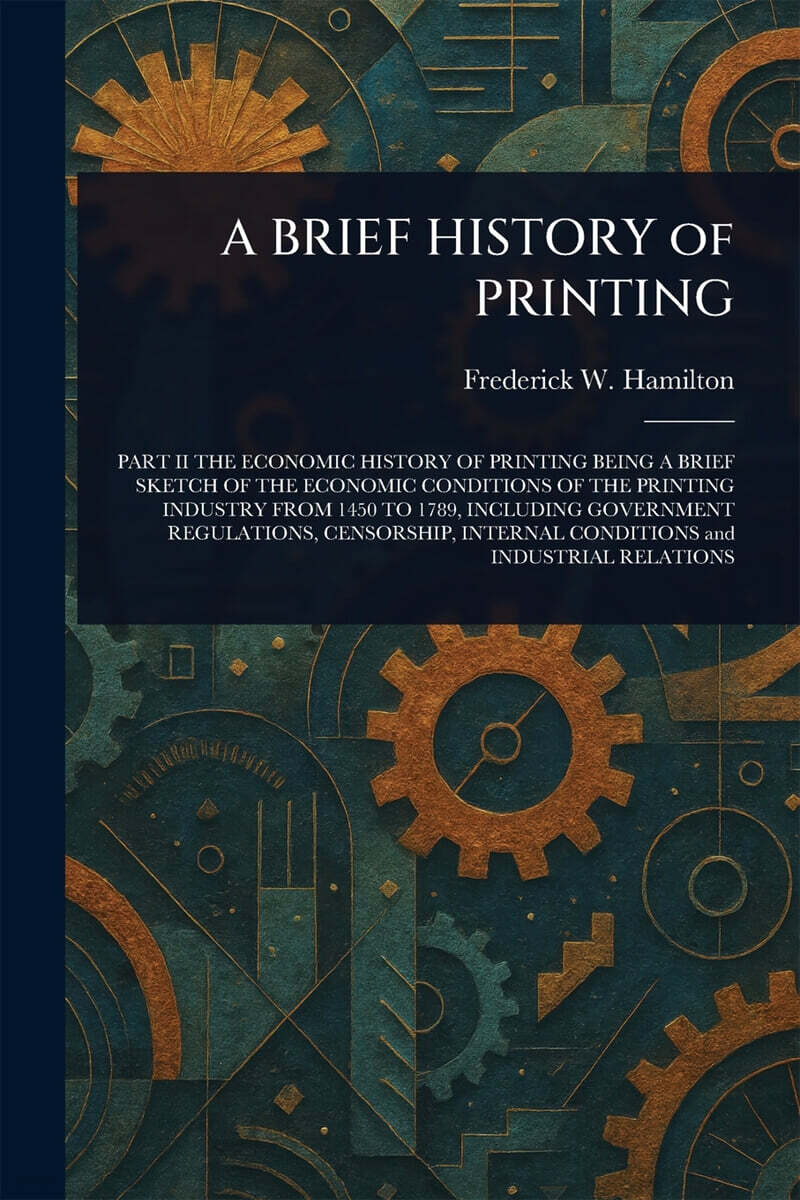 A BRIEF HISTORY of PRINTING

Frederick W. Hamilton

PART II THE ECONOMIC HISTORY OF PRINTING BEING A BRIEF SKETCH OF THE ECONOMIC CONDITIONS OF THE PRINTING INDUSTRY FROM 1450 TO 1789, INCLUDING GOVERNMENT REGULATIONS, CENSORSHIP, INTERNAL CONDITIONS and INDUSTRIAL RELATIONS